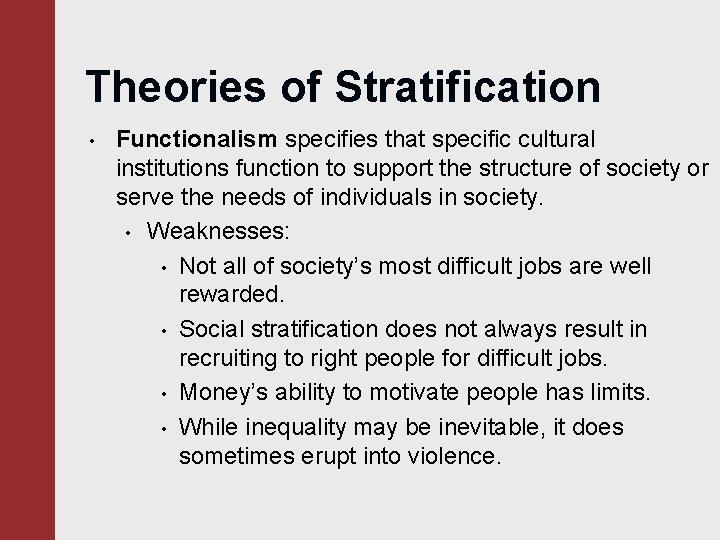 Theories of Stratification

• Functionalism specifies that specific cultural institutions function to support the structure of society or serve the needs of individuals in society.
  • Weaknesses:
    • Not all of society's most difficult jobs are well rewarded.
    • Social stratification does not always result in recruiting to right people for difficult jobs.
    • Money's ability to motivate people has limits.
    • While inequality may be inevitable, it does sometimes erupt into violence.